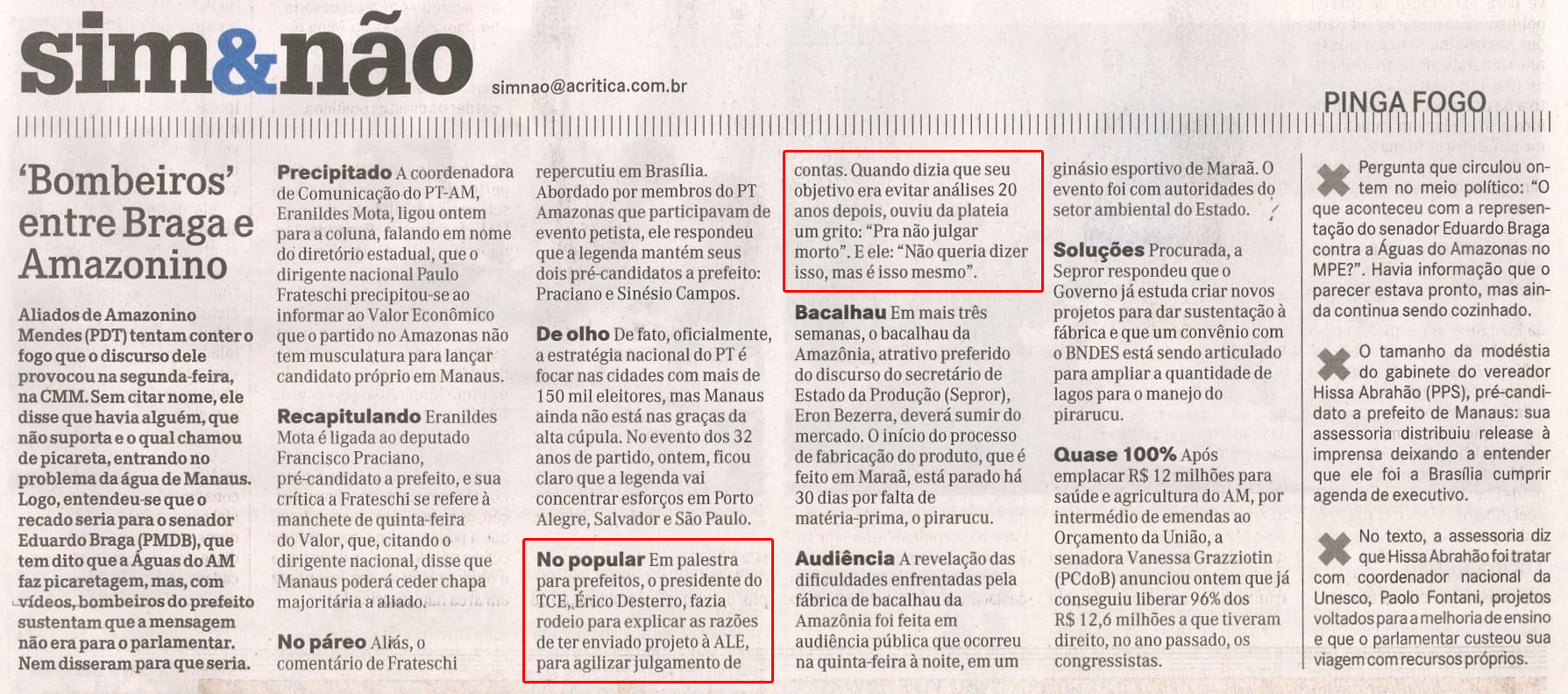 sim&não

simnao@acritica.com.br

PINGA FOGO

'Bombeiros' entre Braga e Amazonino

Aliados de Amazonino Mendes (PDT) tentam conter o fogo que o discurso dele provocou na segunda-feira, na CMM. Sem citar nome, ele disse que havia alguém, que não suporta e o qual chamou de picareta, entrando no problema da água de Manaus. Logo, entendeu-se que o recado seria para o senador Eduardo Braga (PMDB), que tem dito que a Águas do AM faz picaretagem, mas, com vídeos, bombeiros do prefeito sustentam que a mensagem não era para o parlamentar. Nem disseram para que seria.

Precipitado A coordenadora de Comunicação do PT-AM, Eranildes Mota, ligou ontem para a coluna, falando em nome do diretório estadual, que o dirigente nacional Paulo Frateschi precipitou-se ao informar ao Valor Econômico que o partido no Amazonas não tem musculatura para lançar candidato próprio em Manaus.

Recapitulando Eranildes Mota é ligada ao deputado Francisco Praciano, pré-candidato a prefeito, e sua crítica a Frateschi se refere à manchete de quinta-feira do Valor, que, citando o dirigente nacional, disse que Manaus poderá ceder chapa majoritária a aliado.

No páreo Aliás, o comentário de Frateschi repercutiu em Brasília. Abordado por membros do PT Amazonas que participavam de evento petista, ele respondeu que a legenda mantém seus dois pré-candidatos a prefeito: Praciano e Sinésio Campos.

De olho De fato, oficialmente, a estratégia nacional do PT é focar nas cidades com mais de 150 mil eleitores, mas Manaus ainda não está nas graças da alta cúpula. No evento dos 32 anos de partido, ontem, ficou claro que a legenda vai concentrar esforços em Porto Alegre, Salvador e São Paulo.

No popular Em palestra para prefeitos, o presidente do TCE, Érico Desterro, fazia rodeio para explicar as razões de ter enviado projeto à ALE, para agilizar julgamento de contas. Quando dizia que seu objetivo era evitar análises 20 anos depois, ouviu da plateia um grito: "Pra não julgar morto". E ele: "Não queria dizer isso, mas é isso mesmo".

Bacalhau Em mais três semanas, o bacalhau da Amazônia, atrativo preferido do discurso do secretário de Estado da Produção (Sepror), Eron Bezerra, deverá sumir do mercado. O início do processo de fabricação do produto, que é feito em Maraã, está parado há 30 dias por falta de matéria-prima, o pirarucu.

Audiência A revelação das dificuldades enfrentadas pela fábrica de bacalhau da Amazônia foi feita em audiência pública que ocorreu na quinta-feira à noite, em um ginásio esportivo de Maraã. O evento foi com autoridades do setor ambiental do Estado.

Soluções Procurada, a Sepror respondeu que o Governo já estuda criar novos projetos para dar sustentação à fábrica e que um convênio com o BNDES está sendo articulado para ampliar a quantidade de lagos para o manejo do pirarucu.

Quase 100% Após emplacar R$ 12 milhões para saúde e agricultura do AM, por intermédio de emendas ao Orçamento da União, a senadora Vanessa Grazziotin (PCdoB) anunciou ontem que já conseguiu liberar 96% dos R$ 12,6 milhões a que tiveram direito, no ano passado, os congressistas.

Pergunta que circulou ontem no meio político: "O que aconteceu com a representação do senador Eduardo Braga contra a Águas do Amazonas no MPE?". Havia informação que o parecer estava pronto, mas ainda continua sendo cozinhado.

O tamanho da modéstia do gabinete do vereador Hissa Abrahão (PPS), pré-candidato a prefeito de Manaus: sua assessoria distribuiu release à imprensa deixando a entender que ele foi a Brasília cumprir agenda de executivo.

No texto, a assessoria diz que Hissa Abrahão foi tratar com coordenador nacional da Unesco, Paolo Fontani, projetos voltados para a melhoria de ensino e que o parlamentar custeou sua viagem com recursos próprios.